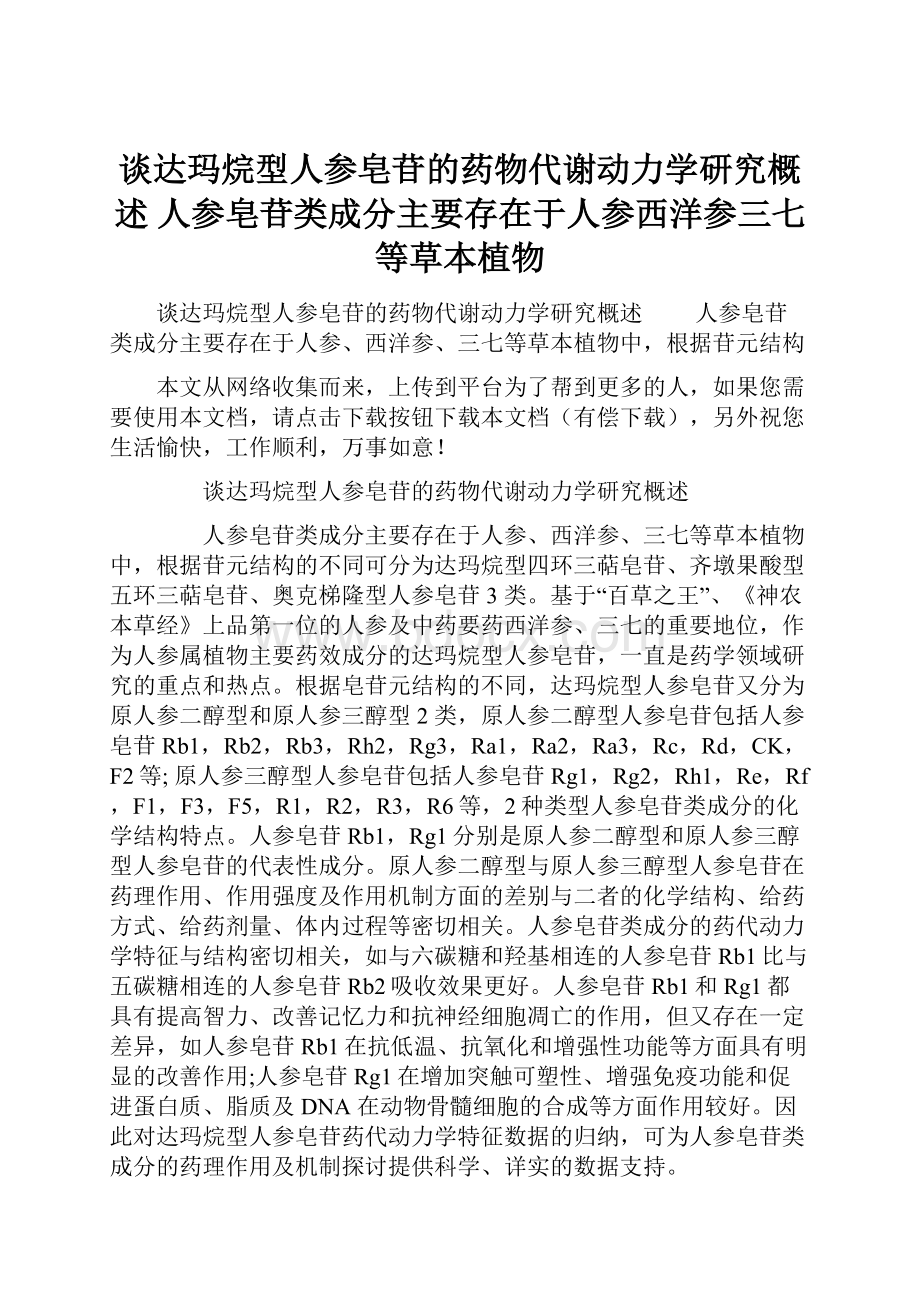 谈达玛烷型人参皂苷的药物代谢动力学研究概述 人参皂苷类成分主要存在于人参西洋参三七等草本植物

谈达玛烷型人参皂苷的药物代谢动力学研究概述　　人参皂苷类成分主要存在于人参、西洋参、三七等草本植物中，根据苷元结构

本文从网络收集而来，上传到平台为了帮到更多的人，如果您需要使用本文档，请点击下载按钮下载本文档（有偿下载），另外祝您生活愉快，工作顺利，万事如意！

谈达玛烷型人参皂苷的药物代谢动力学研究概述

人参皂苷类成分主要存在于人参、西洋参、三七等草本植物中，根据苷元结构的不同可分为达玛烷型四环三萜皂苷、齐墩果酸型五环三萜皂苷、奥克梯隆型人参皂苷3类。基于“百草之王”、《神农本草经》上品第一位的人参及中药要药西洋参、三七的重要地位，作为人参属植物主要药效成分的达玛烷型人参皂苷，一直是药学领域研究的重点和热点。根据皂苷元结构的不同，达玛烷型人参皂苷又分为原人参二醇型和原人参三醇型2类，原人参二醇型人参皂苷包括人参皂苷Rb1，Rb2，Rb3，Rh2，Rg3，Ra1，Ra2，Ra3，Rc，Rd，CK，F2等;原人参三醇型人参皂苷包括人参皂苷Rg1，Rg2，Rh1，Re，Rf，F1，F3，F5，R1，R2，R3，R6等，2种类型人参皂苷类成分的化学结构特点。人参皂苷Rb1，Rg1分别是原人参二醇型和原人参三醇型人参皂苷的代表性成分。原人参二醇型与原人参三醇型人参皂苷在药理作用、作用强度及作用机制方面的差别与二者的化学结构、给药方式、给药剂量、体内过程等密切相关。人参皂苷类成分的药代动力学特征与结构密切相关，如与六碳糖和羟基相连的人参皂苷Rb1比与五碳糖相连的人参皂苷Rb2吸收效果更好。人参皂苷Rb1和Rg1都具有提高智力、改善记忆力和抗神经细胞凋亡的作用，但又存在一定差异，如人参皂苷Rb1在抗低温、抗氧化和增强性功能等方面具有明显的改善作用;人参皂苷Rg1在增加突触可塑性、增强免疫功能和促进蛋白质、脂质及DNA在动物骨髓细胞的合成等方面作用较好。因此对达玛烷型人参皂苷药代动力学特征数据的归纳，可为人参皂苷类成分的药理作用及机制探讨提供科学、详实的数据支持。